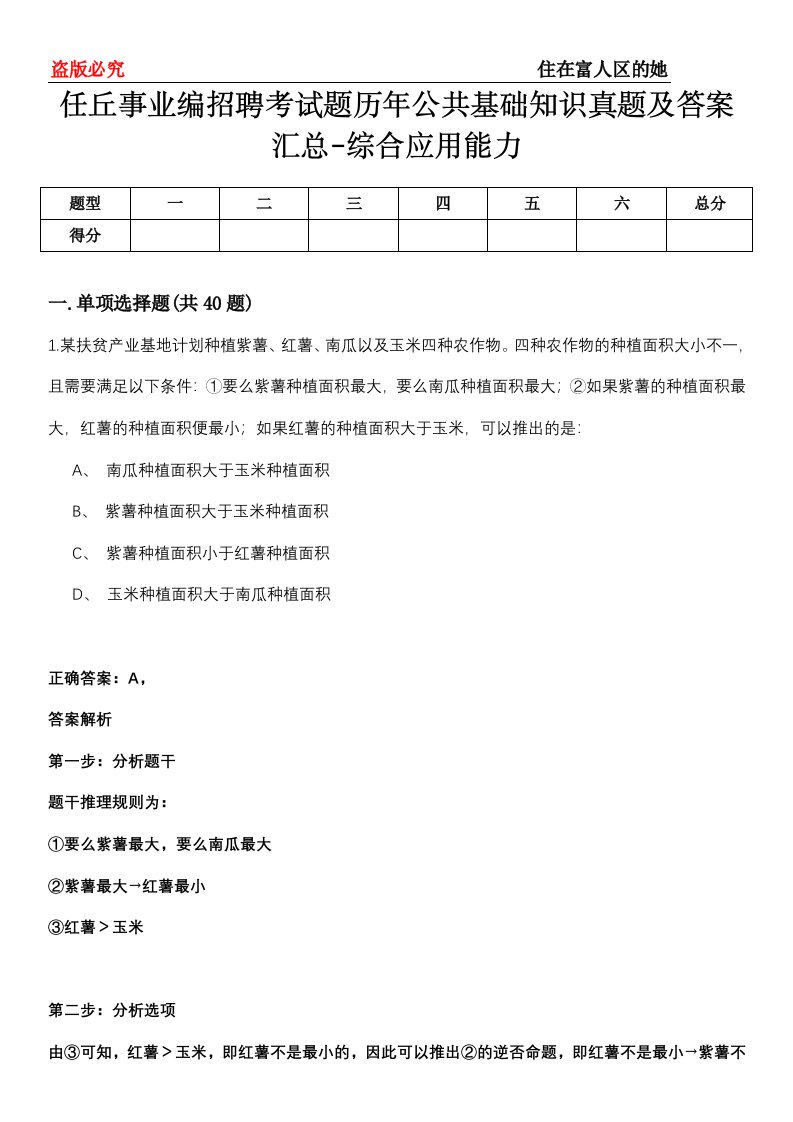 盗版必究　　　　住在富人区的她

任丘事业编招聘考试题历年公共基础知识真题及答案汇总-综合应用能力

| 题型 | 一 | 二 | 三 | 四 | 五 | 六 | 总分 |
|---|---|---|---|---|---|---|---|
| 得分 |  |  |  |  |  |  |  |

一.单项选择题(共40题)

1.某扶贫产业基地计划种植紫薯、红薯、南瓜以及玉米四种农作物。四种农作物的种植面积大小不一，且需要满足以下条件：①要么紫薯种植面积最大，要么南瓜种植面积最大；②如果紫薯的种植面积最大，红薯的种植面积便最小；如果红薯的种植面积大于玉米，可以推出的是：

A、 南瓜种植面积大于玉米种植面积

B、 紫薯种植面积大于玉米种植面积

C、 紫薯种植面积小于红薯种植面积

D、 玉米种植面积大于南瓜种植面积

正确答案：A，

答案解析

第一步：分析题干

题干推理规则为：

①要么紫薯最大，要么南瓜最大

②紫薯最大→红薯最小

③红薯＞玉米

第二步：分析选项

由③可知，红薯＞玉米，即红薯不是最小的，因此可以推出②的逆否命题，即红薯不是最小→紫薯不